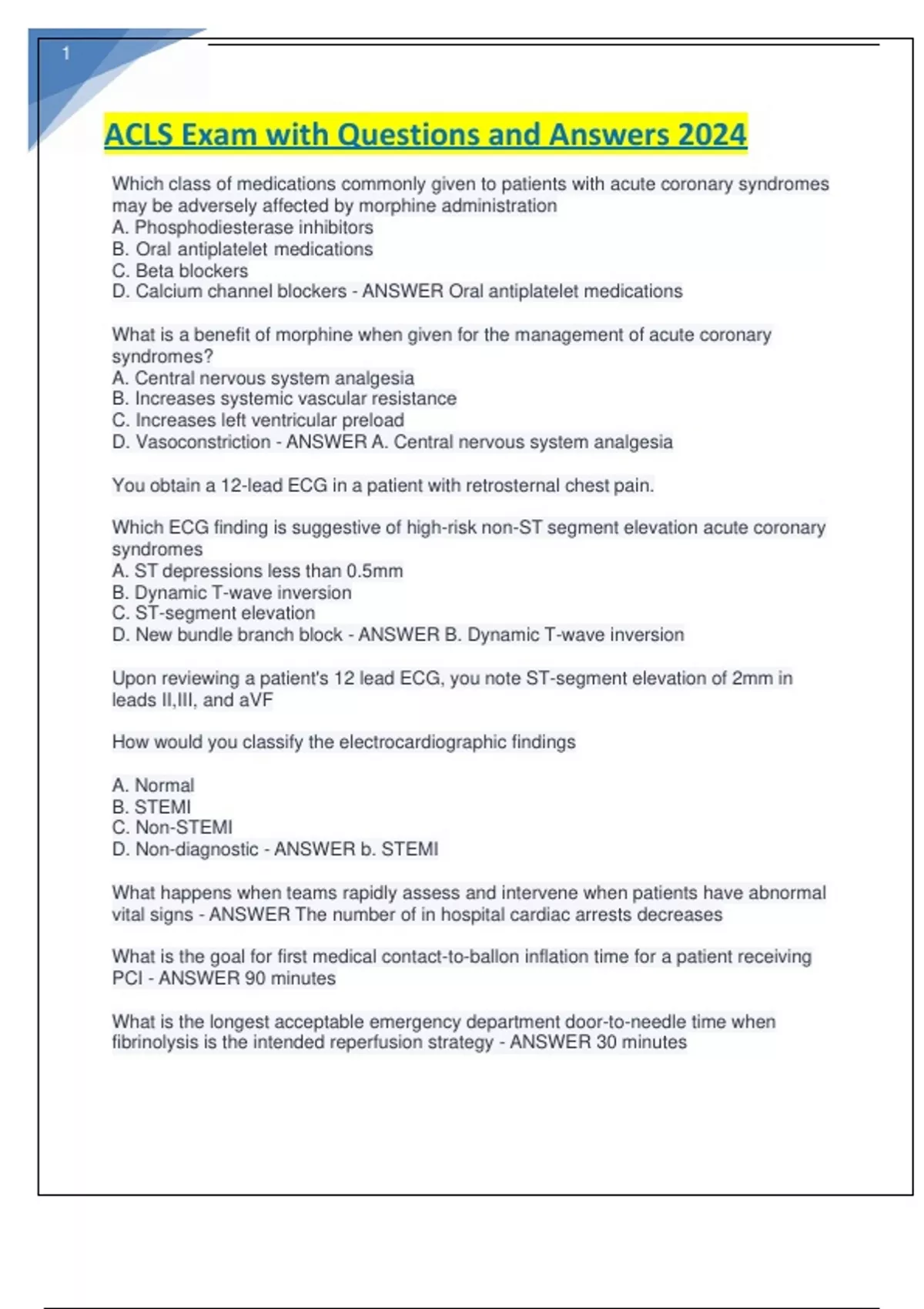 1

ACLS Exam with Questions and Answers 2024

Which class of medications commonly given to patients with acute coronary syndromes may be adversely affected by morphine administration
A. Phosphodiesterase inhibitors
B. Oral antiplatelet medications
C. Beta blockers
D. Calcium channel blockers - ANSWER Oral antiplatelet medications

What is a benefit of morphine when given for the management of acute coronary syndromes?
A. Central nervous system analgesia
B. Increases systemic vascular resistance
C. Increases left ventricular preload
D. Vasoconstriction - ANSWER A. Central nervous system analgesia

You obtain a 12-lead ECG in a patient with retrosternal chest pain.

Which ECG finding is suggestive of high-risk non-ST segment elevation acute coronary syndromes
A. ST depressions less than 0.5mm
B. Dynamic T-wave inversion
C. ST-segment elevation
D. New bundle branch block - ANSWER B. Dynamic T-wave inversion

Upon reviewing a patient's 12 lead ECG, you note ST-segment elevation of 2mm in leads II,III, and aVF

How would you classify the electrocardiographic findings

A. Normal
B. STEMI
C. Non-STEMI
D. Non-diagnostic - ANSWER b. STEMI

What happens when teams rapidly assess and intervene when patients have abnormal vital signs - ANSWER The number of in hospital cardiac arrests decreases

What is the goal for first medical contact-to-ballon inflation time for a patient receiving PCI - ANSWER 90 minutes

What is the longest acceptable emergency department door-to-needle time when fibrinolysis is the intended reperfusion strategy - ANSWER 30 minutes